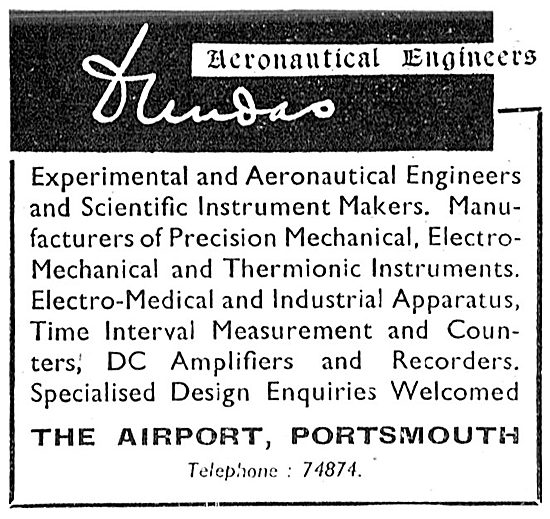 Dundas

Aeronautical Engineers

Experimental and Aeronautical Engineers and Scientific Instrument Makers. Manufacturers of Precision Mechanical, Electro-Mechanical and Thermionic Instruments. Electro-Medical and Industrial Apparatus, Time Interval Measurement and Counters, DC Amplifiers and Recorders. Specialised Design Enquiries Welcomed

THE AIRPORT, PORTSMOUTH

Telephone : 74874.